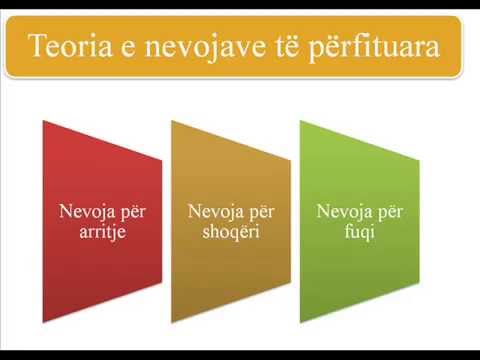 Teoria e nevojave të përfituara

Nevoja për arritje

Nevoja për shoqëri

Nevoja për fuqi